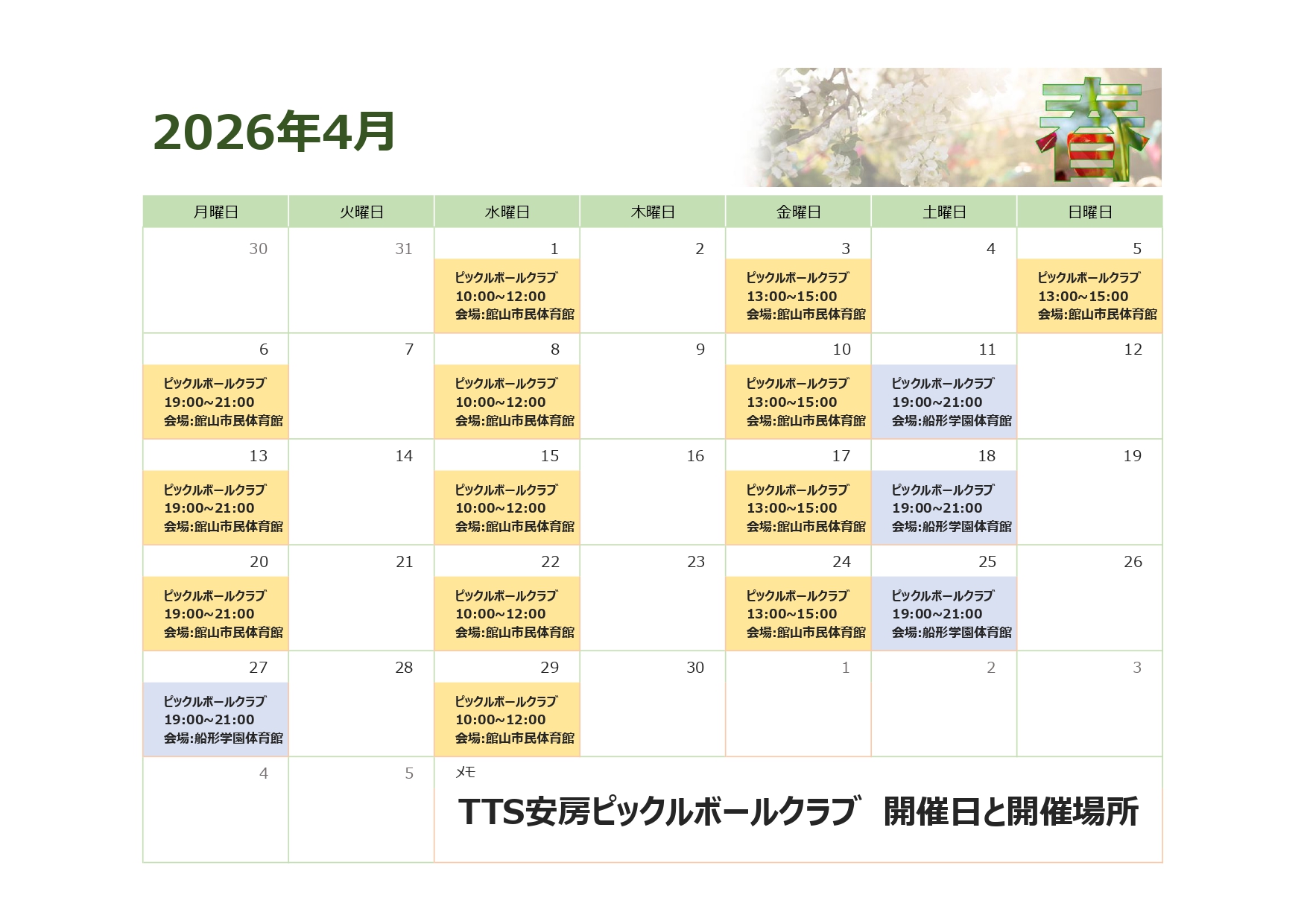 2026年4月

春

| 月曜日 | 火曜日 | 水曜日 | 木曜日 | 金曜日 | 土曜日 | 日曜日 |
|---|---|---|---|---|---|---|
| 30 | 31 | 1 ピックルボールクラブ 10:00~12:00 会場:館山市民体育館 | 2 | 3 ピックルボールクラブ 13:00~15:00 会場:館山市民体育館 | 4 | 5 ピックルボールクラブ 13:00~15:00 会場:館山市民体育館 |
| 6 ピックルボールクラブ 19:00~21:00 会場:館山市民体育館 | 7 | 8 ピックルボールクラブ 10:00~12:00 会場:館山市民体育館 | 9 | 10 ピックルボールクラブ 13:00~15:00 会場:館山市民体育館 | 11 ピックルボールクラブ 19:00~21:00 会場:船形学園体育館 | 12 |
| 13 ピックルボールクラブ 19:00~21:00 会場:館山市民体育館 | 14 | 15 ピックルボールクラブ 10:00~12:00 会場:館山市民体育館 | 16 | 17 ピックルボールクラブ 13:00~15:00 会場:館山市民体育館 | 18 ピックルボールクラブ 19:00~21:00 会場:船形学園体育館 | 19 |
| 20 ピックルボールクラブ 19:00~21:00 会場:館山市民体育館 | 21 | 22 ピックルボールクラブ 10:00~12:00 会場:館山市民体育館 | 23 | 24 ピックルボールクラブ 13:00~15:00 会場:館山市民体育館 | 25 ピックルボールクラブ 19:00~21:00 会場:船形学園体育館 | 26 |
| 27 ピックルボールクラブ 19:00~21:00 会場:船形学園体育館 | 28 | 29 ピックルボールクラブ 10:00~12:00 会場:館山市民体育館 | 30 | 1 | 2 | 3 |
| 4 | 5 | メモ TTS安房ピックルボールクラブ 開催日と開催場所 | | | | |